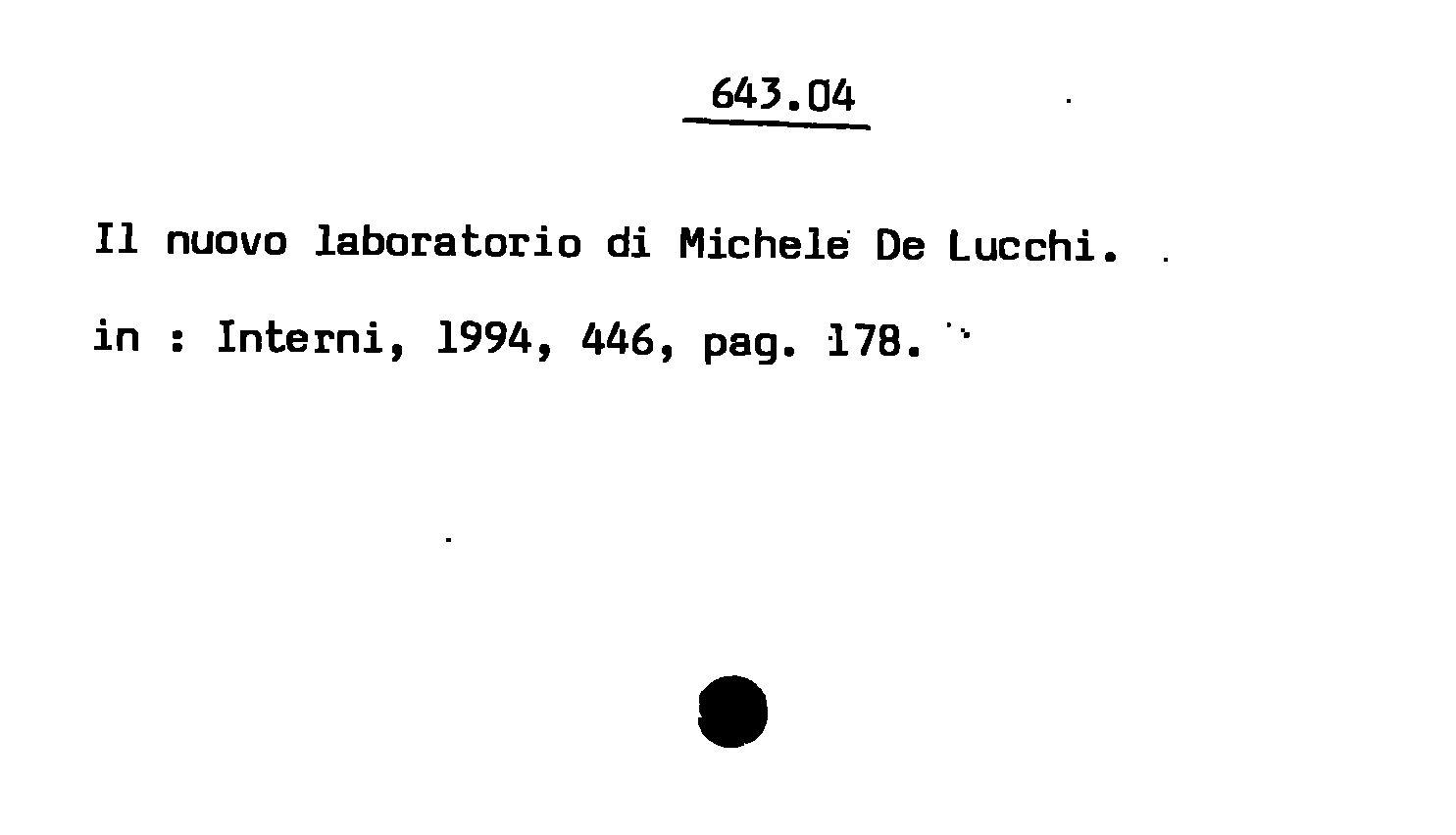 643.04

Il nuovo laboratorio di Michele De Lucchi.

in : Interni, 1994, 446, pag. 178.